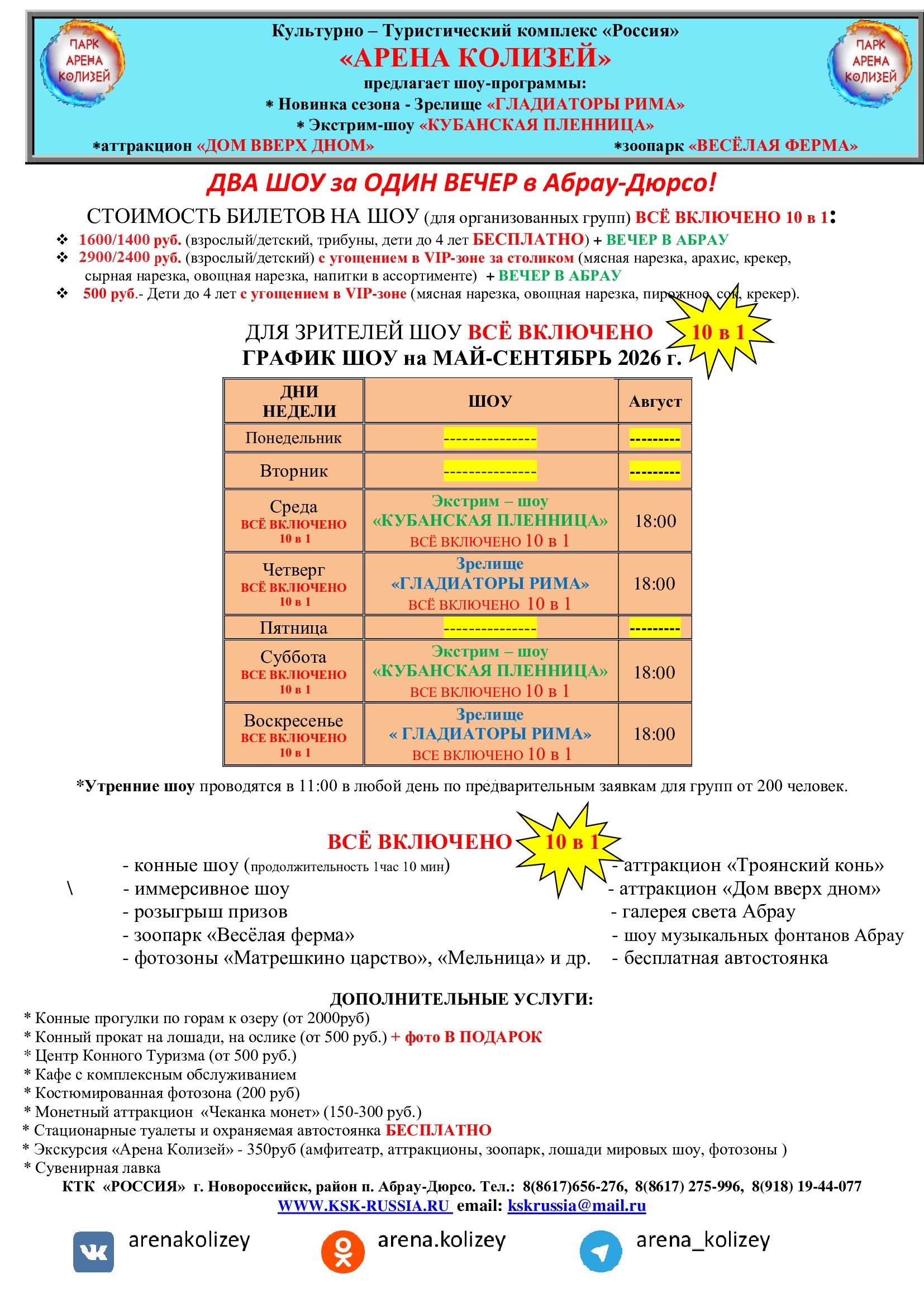 ПАРК АРЕНА КОЛИЗЕЙ

Культурно – Туристический комплекс «Россия»
«АРЕНА КОЛИЗЕЙ»
предлагает шоу-программы:
* Новинка сезона - Зрелище «ГЛАДИАТОРЫ РИМА»
* Экстрим-шоу «КУБАНСКАЯ ПЛЕННИЦА»
*аттракцион «ДОМ ВВЕРХ ДНОМ» *зоопарк «ВЕСЁЛАЯ ФЕРМА»

ПАРК АРЕНА КОЛИЗЕЙ

ДВА ШОУ за ОДИН ВЕЧЕР в Абрау-Дюрсо!

СТОИМОСТЬ БИЛЕТОВ НА ШОУ (для организованных групп) ВСЁ ВКЛЮЧЕНО 10 в 1:
❖ 1600/1400 руб. (взрослый/детский, трибуны, дети до 4 лет БЕСПЛАТНО) + ВЕЧЕР В АБРАУ
❖ 2900/2400 руб. (взрослый/детский) с угощением в VIP-зоне за столиком (мясная нарезка, арахис, крекер, сырная нарезка, овощная нарезка, напитки в ассортименте) + ВЕЧЕР В АБРАУ
❖ 500 руб.- Дети до 4 лет с угощением в VIP-зоне (мясная нарезка, овощная нарезка, пирожное, сок, крекер).

ДЛЯ ЗРИТЕЛЕЙ ШОУ ВСЁ ВКЛЮЧЕНО 10 в 1
ГРАФИК ШОУ на МАЙ-СЕНТЯБРЬ 2026 г.

| ДНИ НЕДЕЛИ | ШОУ | Август |
|---|---|---|
| Понедельник | --------------- | --------- |
| Вторник | --------------- | --------- |
| Среда ВСЁ ВКЛЮЧЕНО 10 в 1 | Экстрим – шоу «КУБАНСКАЯ ПЛЕННИЦА» ВСЁ ВКЛЮЧЕНО 10 в 1 | 18:00 |
| Четверг ВСЁ ВКЛЮЧЕНО 10 в 1 | Зрелище «ГЛАДИАТОРЫ РИМА» ВСЁ ВКЛЮЧЕНО 10 в 1 | 18:00 |
| Пятница | --------------- | --------- |
| Суббота ВСЕ ВКЛЮЧЕНО 10 в 1 | Экстрим – шоу «КУБАНСКАЯ ПЛЕННИЦА» ВСЕ ВКЛЮЧЕНО 10 в 1 | 18:00 |
| Воскресенье ВСЕ ВКЛЮЧЕНО 10 в 1 | Зрелище « ГЛАДИАТОРЫ РИМА» ВСЕ ВКЛЮЧЕНО 10 в 1 | 18:00 |

*Утренние шоу проводятся в 11:00 в любой день по предварительным заявкам для групп от 200 человек.

ВСЁ ВКЛЮЧЕНО 10 в 1
- конные шоу (продолжительность 1час 10 мин)
\ - иммерсивное шоу
- розыгрыш призов
- зоопарк «Весёлая ферма»
- фотозоны «Матрешкино царство», «Мельница» и др.

- аттракцион «Троянский конь»
- аттракцион «Дом вверх дном»
- галерея света Абрау
- шоу музыкальных фонтанов Абрау
- бесплатная автостоянка

ДОПОЛНИТЕЛЬНЫЕ УСЛУГИ:
* Конные прогулки по горам к озеру (от 2000руб)
* Конный прокат на лошади, на ослике (от 500 руб.) + фото В ПОДАРОК
* Центр Конного Туризма (от 500 руб.)
* Кафе с комплексным обслуживанием
* Костюмированная фотозона (200 руб)
* Монетный аттракцион «Чеканка монет» (150-300 руб.)
* Стационарные туалеты и охраняемая автостоянка БЕСПЛАТНО
* Экскурсия «Арена Колизей» - 350руб (амфитеатр, аттракционы, зоопарк, лошади мировых шоу, фотозоны )
* Сувенирная лавка
КТК «РОССИЯ» г. Новороссийск, район п. Абрау-Дюрсо. Тел.: 8(8617)656-276, 8(8617) 275-996, 8(918) 19-44-077
WWW.KSK-RUSSIA.RU email: kskrussia@mail.ru

arenakolizey arena.kolizey arena_kolizey